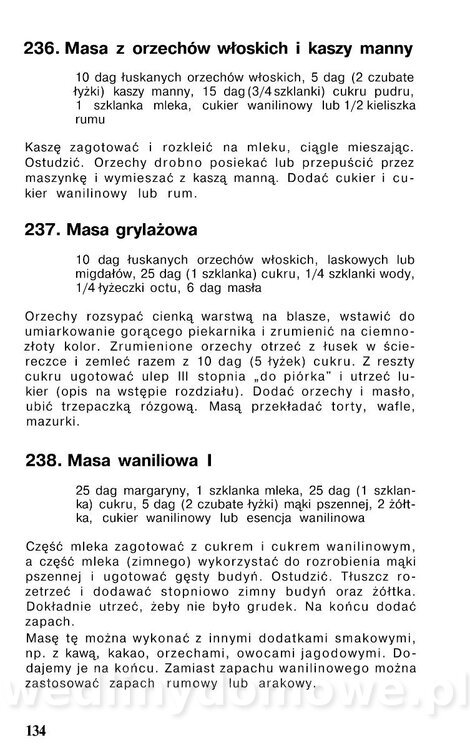 236. Masa z orzechów włoskich i kaszy manny

10 dag łuskanych orzechów włoskich, 5 dag (2 czubate łyżki) kaszy manny, 15 dag (3/4 szklanki) cukru pudru, 1 szklanka mleka, cukier wanilinowy lub 1/2 kieliszka rumu

Kaszę zagotować i rozkleić na mleku, ciągle mieszając. Ostudzić. Orzechy drobno posiekać lub przepuścić przez maszynkę i wymieszać z kaszą manną. Dodać cukier i cukier wanilinowy lub rum.

237. Masa grylażowa

10 dag łuskanych orzechów włoskich, laskowych lub migdałów, 25 dag (1 szklanka) cukru, 1/4 szklanki wody, 1/4 łyżeczki octu, 6 dag masła

Orzechy rozsypać cienką warstwą na blasze, wstawić do umiarkowanie gorącego piekarnika i zrumienić na ciemnozłoty kolor. Zrumienione orzechy otrzeć z łusek w ściereczce i zemleć razem z 10 dag (5 łyżek) cukru. Z reszty cukru ugotować ulep III stopnia „do piórka" i utrzeć lukier (opis na wstępie rozdziału). Dodać orzechy i masło, ubić trzepaczką rózgową. Masą przekładać torty, wafle, mazurki.

238. Masa waniliowa I

25 dag margaryny, 1 szklanka mleka, 25 dag (1 szklanka) cukru, 5 dag (2 czubate łyżki) mąki pszennej, 2 żółtka, cukier wanilinowy lub esencja wanilinowa

Część mleka zagotować z cukrem i cukrem wanilinowym, a część mleka (zimnego) wykorzystać do rozrobienia mąki pszennej i ugotować gęsty budyń. Ostudzić. Tłuszcz rozetrzeć i dodawać stopniowo zimny budyń oraz żółtka. Dokładnie utrzeć, żeby nie było grudek. Na końcu dodać zapach.
Masę tę można wykonać z innymi dodatkami smakowymi, np. z kawą, kakao, orzechami, owocami jagodowymi. Dodajemy je na końcu. Zamiast zapachu wanilinowego można zastosować zapach rumowy lub arakowy.

wedlinydomowe.pl

134